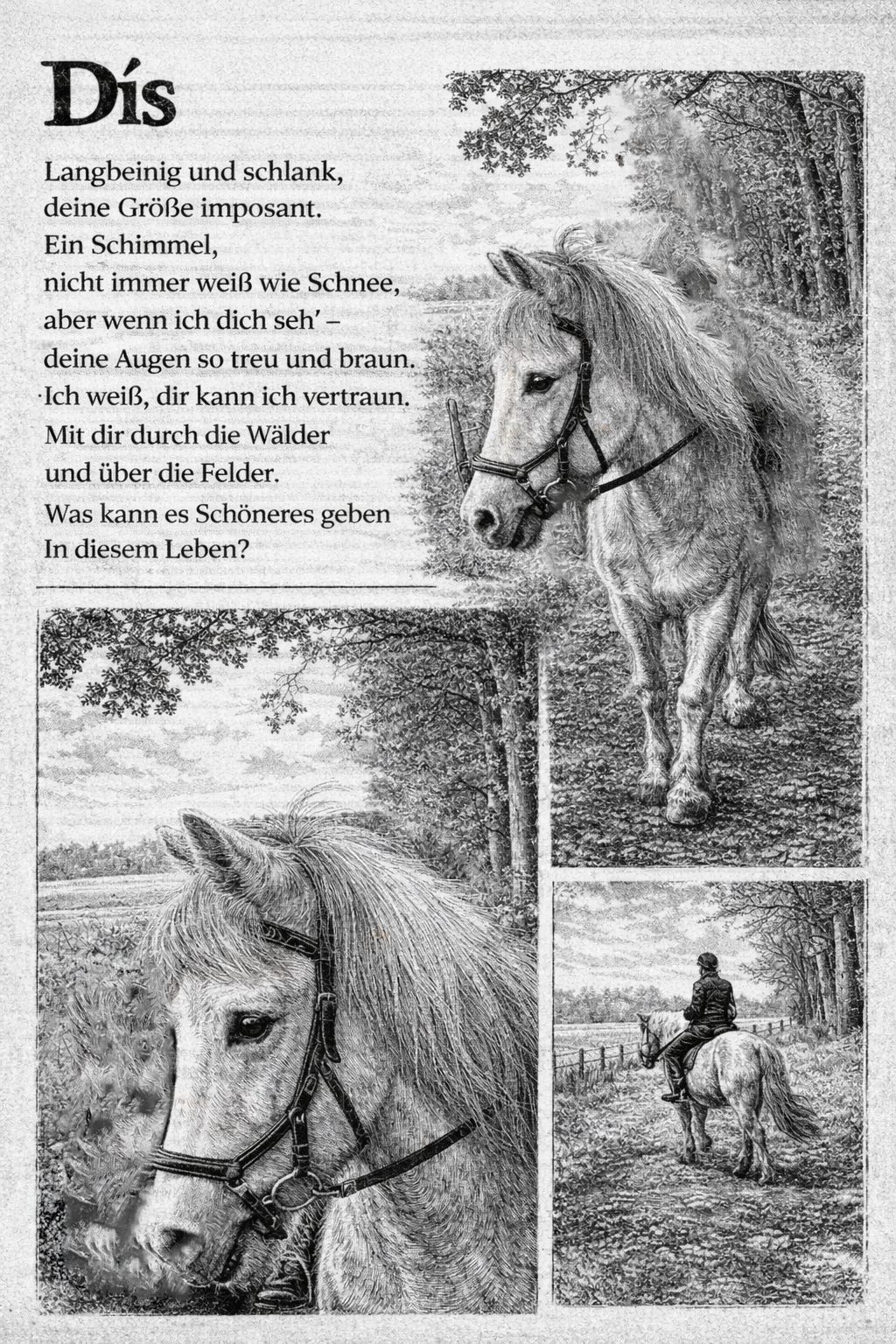 Dís

Langbeinig und schlank,
deine Größe imposant.
Ein Schimmel,
nicht immer weiß wie Schnee,
aber wenn ich dich seh' –
deine Augen so treu und braun.
Ich weiß, dir kann ich vertraun.
Mit dir durch die Wälder
und über die Felder.
Was kann es Schöneres geben
In diesem Leben?